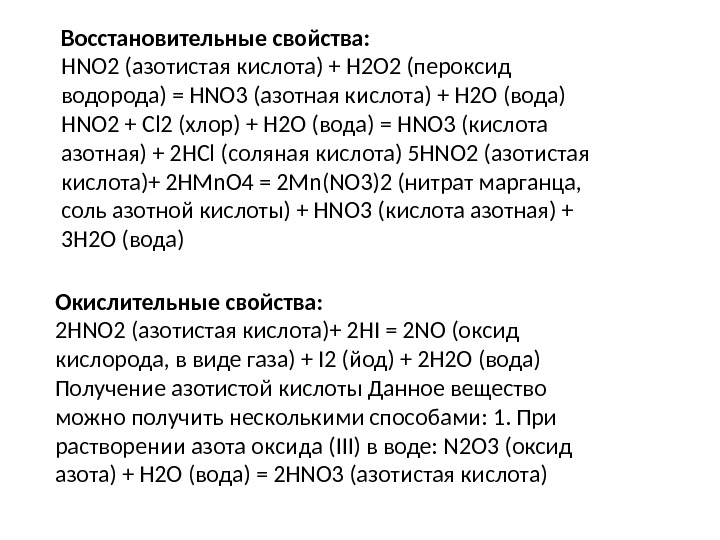 **Восстановительные свойства:**
HNO2 (азотистая кислота) + H2O2 (пероксид водорода) = HNO3 (азотная кислота) + H2O (вода) HNO2 + Cl2 (хлор) + H2O (вода) = HNO3 (кислота азотная) + 2HCl (соляная кислота) 5HNO2 (азотистая кислота)+ 2HMnO4 = 2Mn(NO3)2 (нитрат марганца, соль азотной кислоты) + HNO3 (кислота азотная) + 3H2O (вода)

**Окислительные свойства:**
2HNO2 (азотистая кислота)+ 2HI = 2NO (оксид кислорода, в виде газа) + I2 (йод) + 2H2O (вода) Получение азотистой кислоты Данное вещество можно получить несколькими способами: 1. При растворении азота оксида (III) в воде: N2O3 (оксид азота) + H2O (вода) = 2HNO3 (азотистая кислота)